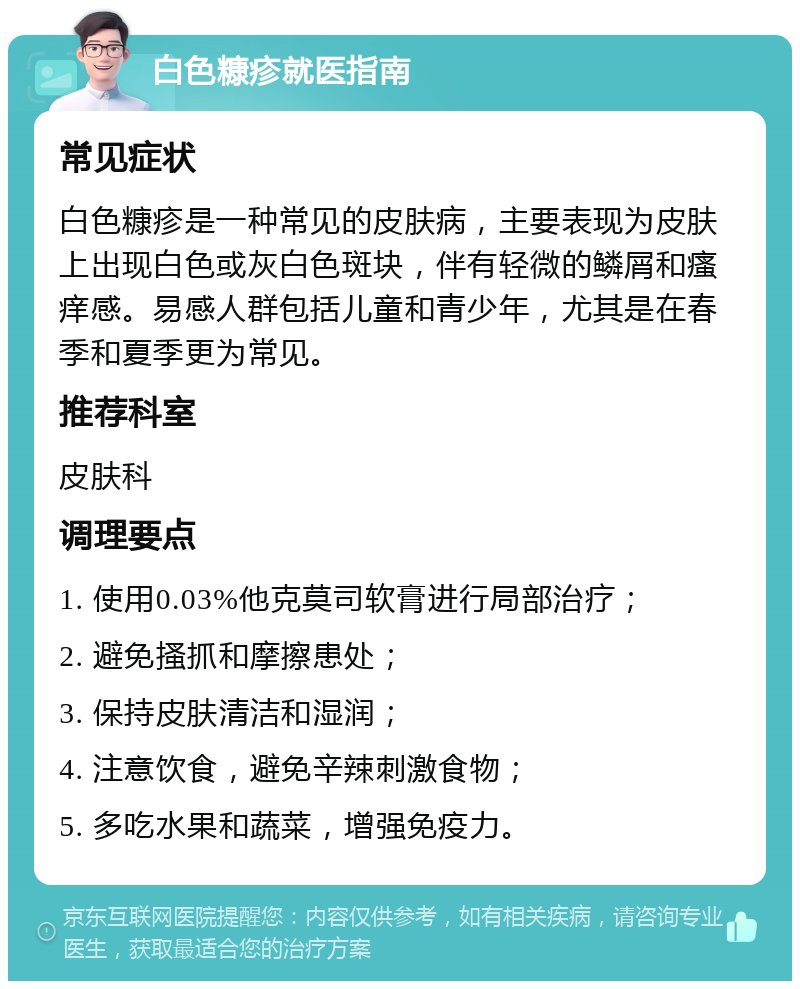 白色糠疹就医指南

常见症状

白色糠疹是一种常见的皮肤病，主要表现为皮肤上出现白色或灰白色斑块，伴有轻微的鳞屑和瘙痒感。易感人群包括儿童和青少年，尤其是在春季和夏季更为常见。

推荐科室

皮肤科

调理要点

1. 使用0.03%他克莫司软膏进行局部治疗；

2. 避免搔抓和摩擦患处；

3. 保持皮肤清洁和湿润；

4. 注意饮食，避免辛辣刺激食物；

5. 多吃水果和蔬菜，增强免疫力。

京东互联网医院提醒您：内容仅供参考，如有相关疾病，请咨询专业医生，获取最适合您的治疗方案